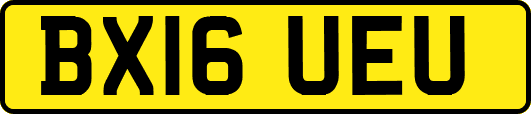 BX16 UEU